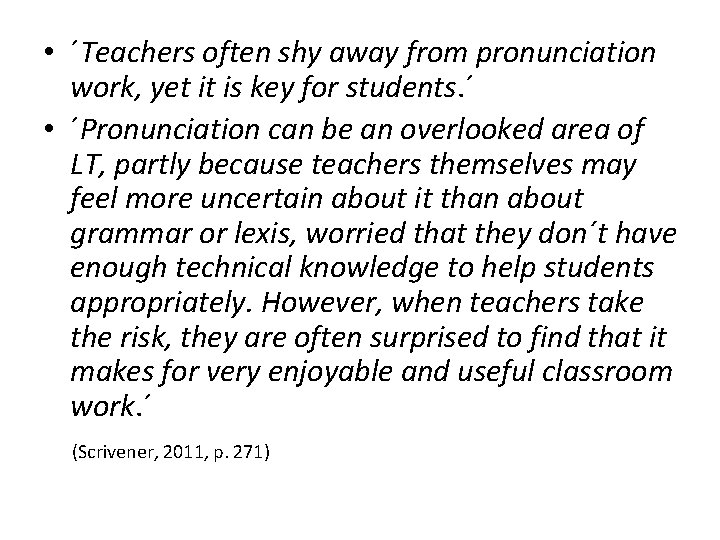 • ´Teachers often shy away from pronunciation work, yet it is key for students.´
• ´Pronunciation can be an overlooked area of LT, partly because teachers themselves may feel more uncertain about it than about grammar or lexis, worried that they don´t have enough technical knowledge to help students appropriately. However, when teachers take the risk, they are often surprised to find that it makes for very enjoyable and useful classroom work.´

(Scrivener, 2011, p. 271)